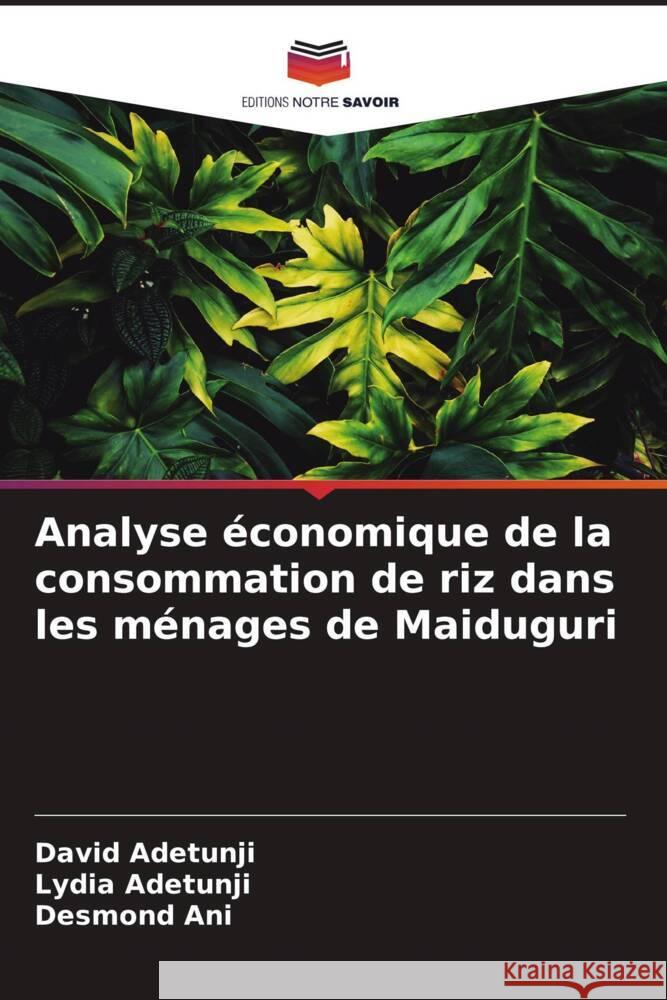 EDITIONS NOTRE SAVOIR

Analyse économique de la consommation de riz dans les ménages de Maiduguri

David Adetunji
Lydia Adetunji
Desmond Ani